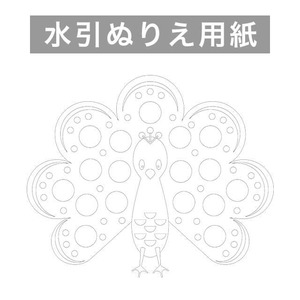 水引ぬりえ用紙